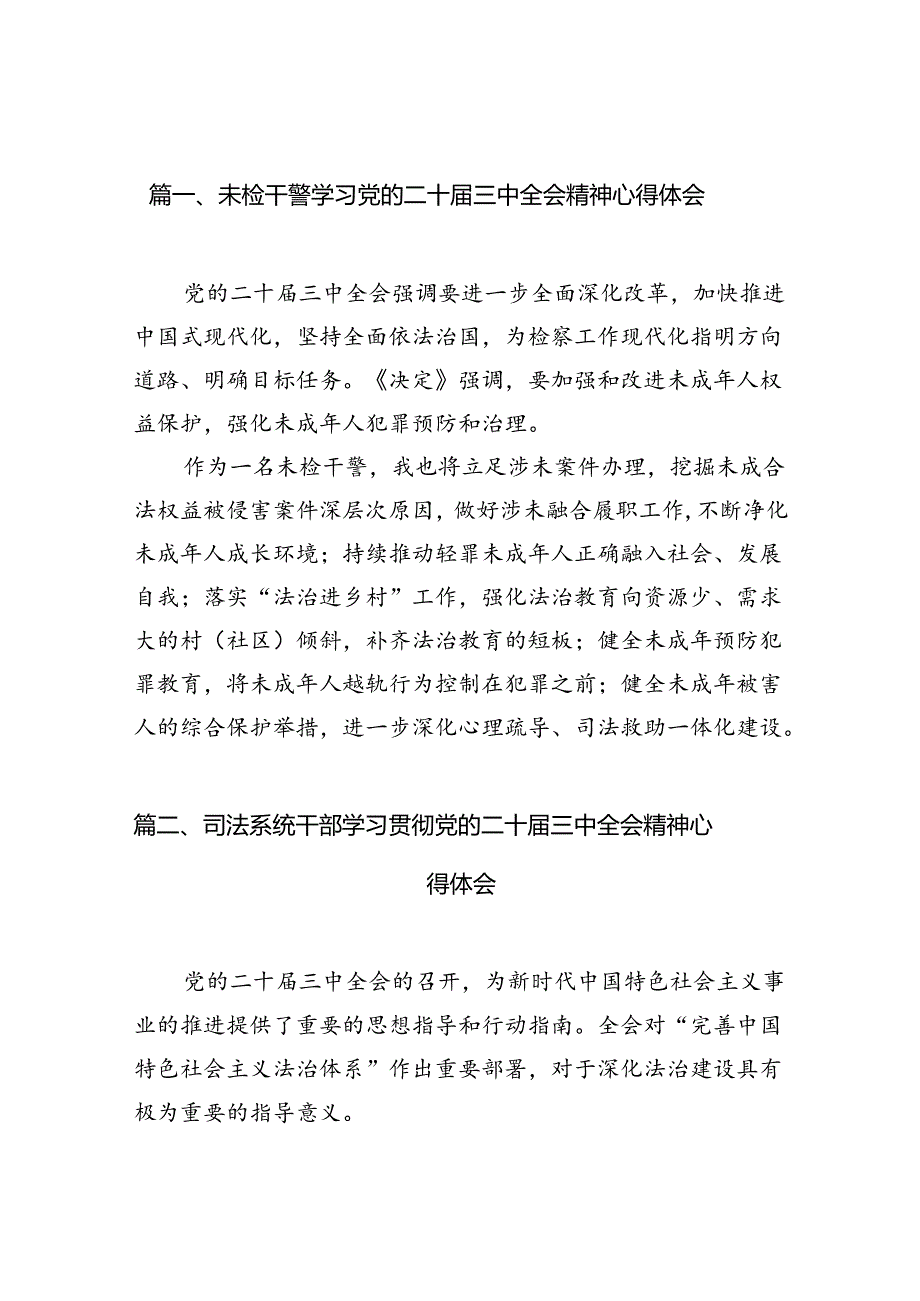 篇一、未检干警学习党的二十届三中全会精神心得体会

党的二十届三中全会强调要进一步全面深化改革，加快推进中国式现代化，坚持全面依法治国，为检察工作现代化指明方向道路、明确目标任务。《决定》强调，要加强和改进未成年人权益保护，强化未成年人犯罪预防和治理。

作为一名未检干警，我也将立足涉未案件办理，挖掘未成合法权益被侵害案件深层次原因，做好涉未融合履职工作，不断净化未成年人成长环境；持续推动轻罪未成年人正确融入社会、发展自我；落实“法治进乡村”工作，强化法治教育向资源少、需求大的村（社区）倾斜，补齐法治教育的短板；健全未成年预防犯罪教育，将未成年人越轨行为控制在犯罪之前；健全未成年被害人的综合保护举措，进一步深化心理疏导、司法救助一体化建设。

篇二、司法系统干部学习贯彻党的二十届三中全会精神心得体会

党的二十届三中全会的召开，为新时代中国特色社会主义事业的推进提供了重要的思想指导和行动指南。全会对“完善中国特色社会主义法治体系”作出重要部署，对于深化法治建设具有极为重要的指导意义。